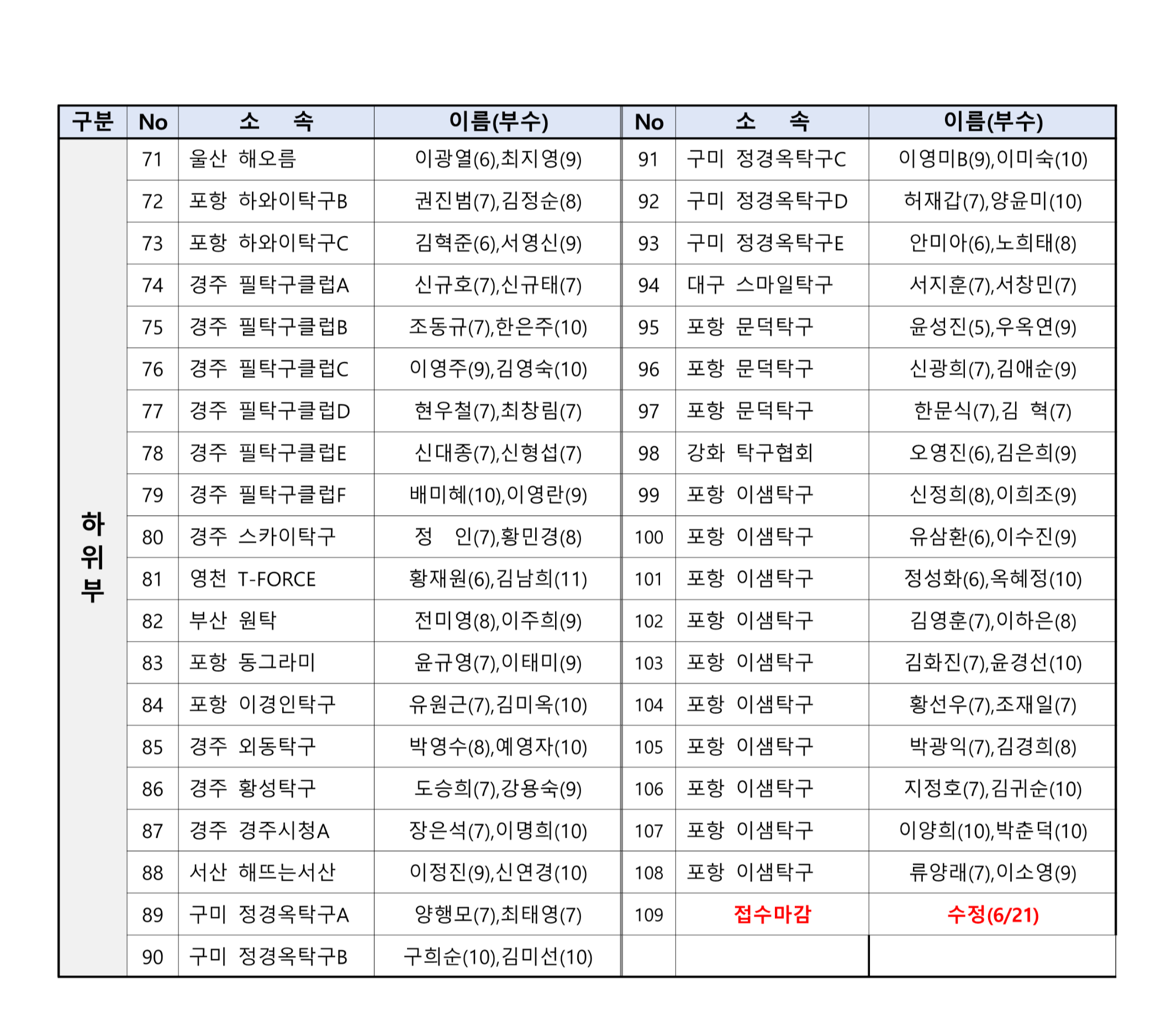 | 구분 | No | 소 속 | 이름(부수) | No | 소 속 | 이름(부수) |
|---|---|---|---|---|---|---|
| 하위부 | 71 | 울산 해오름 | 이광열(6),최지영(9) | 91 | 구미 정경옥탁구C | 이영미B(9),이미숙(10) |
| | 72 | 포항 하와이탁구B | 권진범(7),김정순(8) | 92 | 구미 정경옥탁구D | 허재갑(7),양윤미(10) |
| | 73 | 포항 하와이탁구C | 김혁준(6),서영신(9) | 93 | 구미 정경옥탁구E | 안미아(6),노희태(8) |
| | 74 | 경주 필탁구클럽A | 신규호(7),신규태(7) | 94 | 대구 스마일탁구 | 서지훈(7),서창민(7) |
| | 75 | 경주 필탁구클럽B | 조동규(7),한은주(10) | 95 | 포항 문덕탁구 | 윤성진(5),우옥연(9) |
| | 76 | 경주 필탁구클럽C | 이영주(9),김영숙(10) | 96 | 포항 문덕탁구 | 신광희(7),김애순(9) |
| | 77 | 경주 필탁구클럽D | 현우철(7),최창림(7) | 97 | 포항 문덕탁구 | 한문식(7),김 혁(7) |
| | 78 | 경주 필탁구클럽E | 신대종(7),신형섭(7) | 98 | 강화 탁구협회 | 오영진(6),김은희(9) |
| | 79 | 경주 필탁구클럽F | 배미혜(10),이영란(9) | 99 | 포항 이샘탁구 | 신정희(8),이희조(9) |
| | 80 | 경주 스카이탁구 | 정 인(7),황민경(8) | 100 | 포항 이샘탁구 | 유삼환(6),이수진(9) |
| | 81 | 영천 T-FORCE | 황재원(6),김남희(11) | 101 | 포항 이샘탁구 | 정성화(6),옥혜정(10) |
| | 82 | 부산 원탁 | 전미영(8),이주희(9) | 102 | 포항 이샘탁구 | 김영훈(7),이하은(8) |
| | 83 | 포항 동그라미 | 윤규영(7),이태미(9) | 103 | 포항 이샘탁구 | 김화진(7),윤경선(10) |
| | 84 | 포항 이경인탁구 | 유원근(7),김미옥(10) | 104 | 포항 이샘탁구 | 황선우(7),조재일(7) |
| | 85 | 경주 외동탁구 | 박영수(8),예영자(10) | 105 | 포항 이샘탁구 | 박광익(7),김경희(8) |
| | 86 | 경주 황성탁구 | 도승희(7),강용숙(9) | 106 | 포항 이샘탁구 | 지정호(7),김귀순(10) |
| | 87 | 경주 경주시청A | 장은석(7),이명희(10) | 107 | 포항 이샘탁구 | 이양희(10),박춘덕(10) |
| | 88 | 서산 해뜨는서산 | 이정진(9),신연경(10) | 108 | 포항 이샘탁구 | 류양래(7),이소영(9) |
| | 89 | 구미 정경옥탁구A | 양행모(7),최태영(7) | 109 | 접수마감 | 수정(6/21) |
| | 90 | 구미 정경옥탁구B | 구희순(10),김미선(10) | | | |